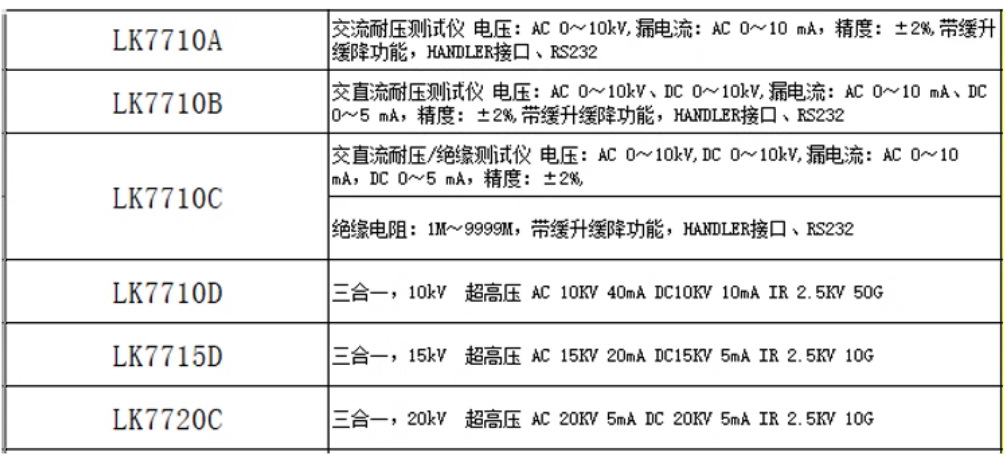 | LK7710A | 交流耐压测试仪 电压：AC 0～10kV,漏电流：AC 0～10 mA，精度：±2%,带缓升缓降功能，HANDLER接口、RS232 |
|---|---|
| LK7710B | 交直流耐压测试仪 电压：AC 0～10kV、DC 0～10kV,漏电流：AC 0～10 mA、DC 0～5 mA，精度：±2%,带缓升缓降功能，HANDLER接口、RS232 |
| LK7710C | 交直流耐压/绝缘测试仪 电压：AC 0～10kV,DC 0～10kV,漏电流：AC 0～10 mA，DC 0～5 mA，精度：±2%, |
| | 绝缘电阻：1M～9999M，带缓升缓降功能，HANDLER接口、RS232 |
| LK7710D | 三合一，10kV 超高压 AC 10KV 40mA DC10KV 10mA IR 2.5KV 50G |
| LK7715D | 三合一，15kV 超高压 AC 15KV 20mA DC15KV 5mA IR 2.5KV 10G |
| LK7720C | 三合一，20kV 超高压 AC 20KV 5mA DC 20KV 5mA IR 2.5KV 10G |